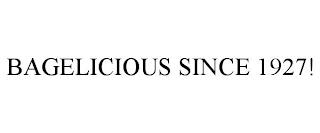 BAGELICIOUS SINCE 1927!